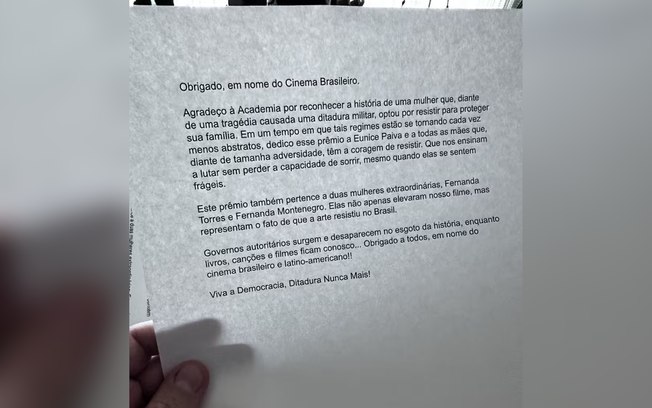 Obrigado, em nome do Cinema Brasileiro.

Agradeço à Academia por reconhecer a história de uma mulher que, diante de uma tragédia causada uma ditadura militar, optou por resistir para proteger sua família. Em um tempo em que tais regimes estão se tornando cada vez menos abstratos, dedico esse prêmio a Eunice Paiva e a todas as mães que, diante de tamanha adversidade, têm a coragem de resistir. Que nos ensinam a lutar sem perder a capacidade de sorrir, mesmo quando elas se sentem frágeis.

Este prêmio também pertence a duas mulheres extraordinárias, Fernanda Torres e Fernanda Montenegro. Elas não apenas elevaram nosso filme, mas representam o fato de que a arte resistiu no Brasil.

Governos autoritários surgem e desaparecem no esgoto da história, enquanto livros, canções e filmes ficam conosco... Obrigado a todos, em nome do cinema brasileiro e latino-americano!!

Viva a Democracia, Ditadura Nunca Mais!